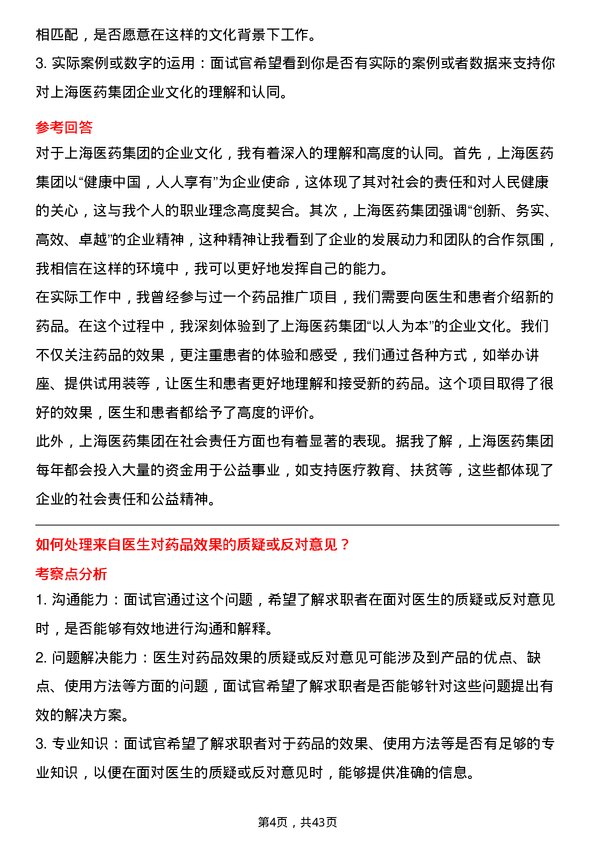 相匹配，是否愿意在这样的文化背景下工作。

3. 实际案例或数字的运用：面试官希望看到你是否有实际的案例或者数据来支持你对上海医药集团企业文化的理解和认同。

参考回答

对于上海医药集团的企业文化，我有着深入的理解和高度的认同。首先，上海医药集团以“健康中国，人人享有”为企业使命，这体现了其对社会的责任和对人民健康的关心，这与我个人的职业理念高度契合。其次，上海医药集团强调“创新、务实、高效、卓越”的企业精神，这种精神让我看到了企业的发展动力和团队的合作氛围，我相信在这样的环境中，我可以更好地发挥自己的能力。

在实际工作中，我曾经参与过一个药品推广项目，我们需要向医生和患者介绍新的药品。在这个过程中，我深刻体验到了上海医药集团“以人为本”的企业文化。我们不仅关注药品的效果，更注重患者的体验和感受，我们通过各种方式，如举办讲座、提供试用装等，让医生和患者更好地理解和接受新的药品。这个项目取得了很好的效果，医生和患者都给予了高度的评价。

此外，上海医药集团在社会责任方面也有着显著的表现。据我了解，上海医药集团每年都会投入大量的资金用于公益事业，如支持医疗教育、扶贫等，这些都体现了企业的社会责任和公益精神。

如何处理来自医生对药品效果的质疑或反对意见？

考察点分析

1. 沟通能力：面试官通过这个问题，希望了解求职者在面对医生的质疑或反对意见时，是否能够有效地进行沟通和解释。

2. 问题解决能力：医生对药品效果的质疑或反对意见可能涉及到产品的优点、缺点、使用方法等方面的问题，面试官希望了解求职者是否能够针对这些问题提出有效的解决方案。

3. 专业知识：面试官希望了解求职者对于药品的效果、使用方法等是否有足够的专业知识，以便在面对医生的质疑或反对意见时，能够提供准确的信息。

第4页，共43页